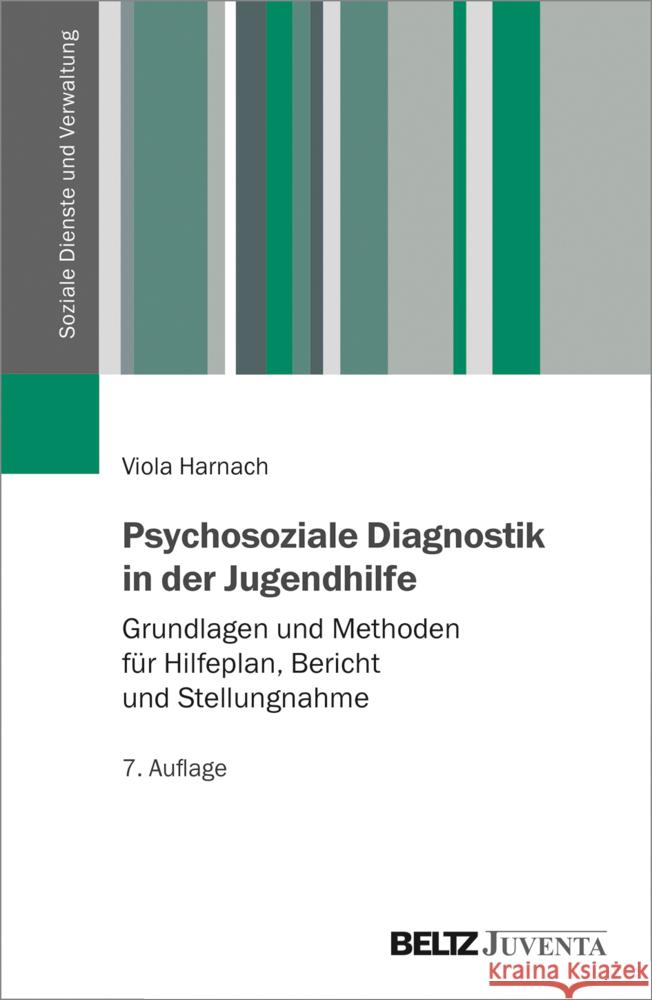 Soziale Dienste und Verwaltung

Viola Harnach

Psychosoziale Diagnostik in der Jugendhilfe

Grundlagen und Methoden für Hilfeplan, Bericht und Stellungnahme

7. Auflage

BELTZ JUVENTA